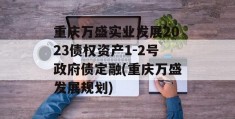 重庆万盛实业发展2023债权资产1-2号政府债定融(重庆万盛发展规划)